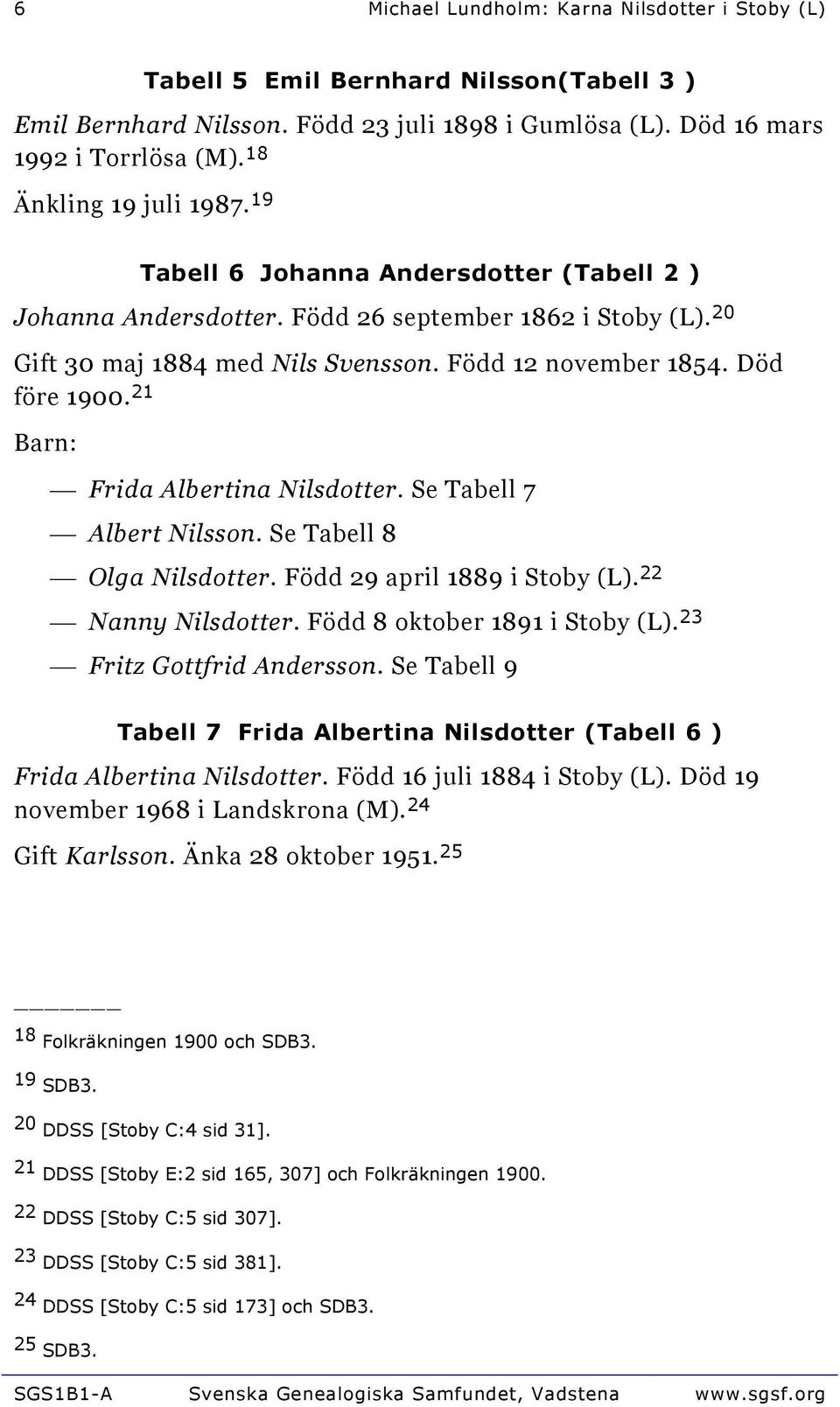 6 Michael Lundholm: Karna Nilsdotter i Stoby (L)

Tabell 5 Emil Bernhard Nilsson(Tabell 3 )

Emil Bernhard Nilsson. Född 23 juli 1898 i Gumlösa (L). Död 16 mars 1992 i Torrlösa (M).$^{18}$

Änkling 19 juli 1987.$^{19}$

Tabell 6 Johanna Andersdotter (Tabell 2 )

Johanna Andersdotter. Född 26 september 1862 i Stoby (L).$^{20}$

Gift 30 maj 1884 med Nils Svensson. Född 12 november 1854. Död före 1900.$^{21}$

Barn:

— Frida Albertina Nilsdotter. Se Tabell 7

— Albert Nilsson. Se Tabell 8

— Olga Nilsdotter. Född 29 april 1889 i Stoby (L).$^{22}$

— Nanny Nilsdotter. Född 8 oktober 1891 i Stoby (L).$^{23}$

— Fritz Gottfrid Andersson. Se Tabell 9

Tabell 7 Frida Albertina Nilsdotter (Tabell 6 )

Frida Albertina Nilsdotter. Född 16 juli 1884 i Stoby (L). Död 19 november 1968 i Landskrona (M).$^{24}$

Gift Karlsson. Änka 28 oktober 1951.$^{25}$

$^{18}$ Folkräkningen 1900 och SDB3.

$^{19}$ SDB3.

$^{20}$ DDSS [Stoby C:4 sid 31].

$^{21}$ DDSS [Stoby E:2 sid 165, 307] och Folkräkningen 1900.

$^{22}$ DDSS [Stoby C:5 sid 307].

$^{23}$ DDSS [Stoby C:5 sid 381].

$^{24}$ DDSS [Stoby C:5 sid 173] och SDB3.

$^{25}$ SDB3.

SGS1B1-A Svenska Genealogiska Samfundet, Vadstena www.sgsf.org